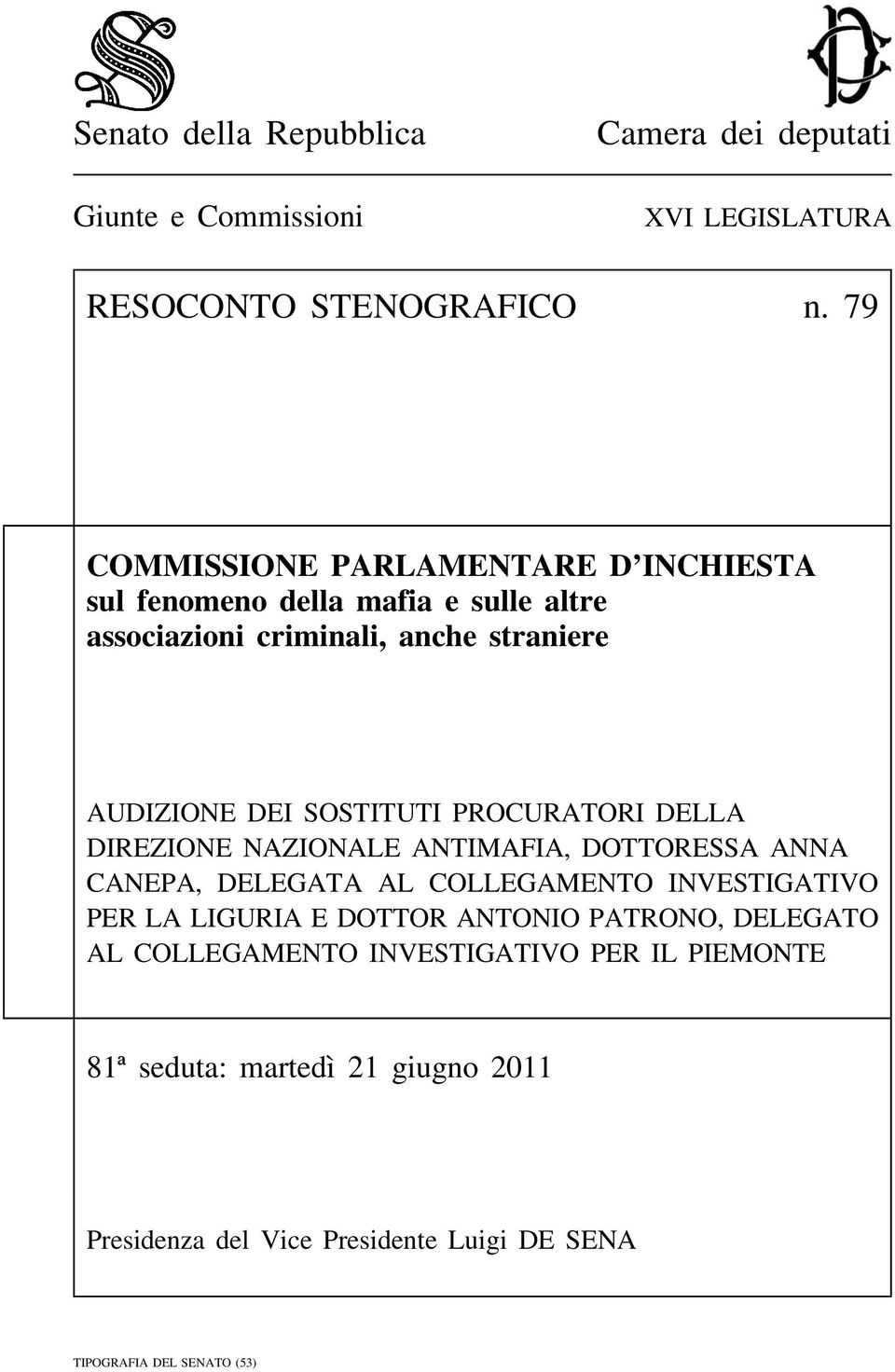 Senato della Repubblica

Camera dei deputati

Giunte e Commissioni

XVI LEGISLATURA

RESOCONTO STENOGRAFICO n. 79

COMMISSIONE PARLAMENTARE D'INCHIESTA sul fenomeno della mafia e sulle altre associazioni criminali, anche straniere

AUDIZIONE DEI SOSTITUTI PROCURATORI DELLA DIREZIONE NAZIONALE ANTIMAFIA, DOTTORESSA ANNA CANEPA, DELEGATA AL COLLEGAMENTO INVESTIGATIVO PER LA LIGURIA E DOTTOR ANTONIO PATRONO, DELEGATO AL COLLEGAMENTO INVESTIGATIVO PER IL PIEMONTE

81ª seduta: martedì 21 giugno 2011

Presidenza del Vice Presidente Luigi DE SENA

TIPOGRAFIA DEL SENATO (53)